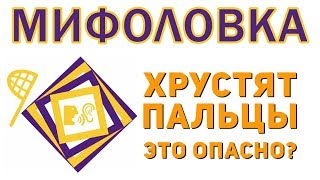 МИФОЛОВКА

ХРУСТЯТ ПАЛЬЦЫ
ЭТО ОПАСНО?